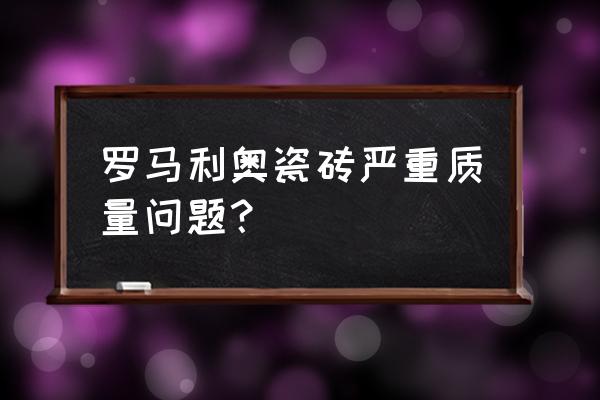 罗马利奥瓷砖严重质量问题?